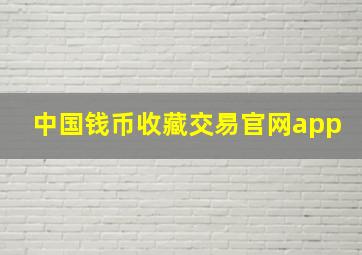 中国钱币收藏交易官网app